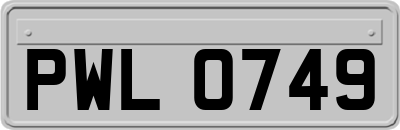 PWL 0749